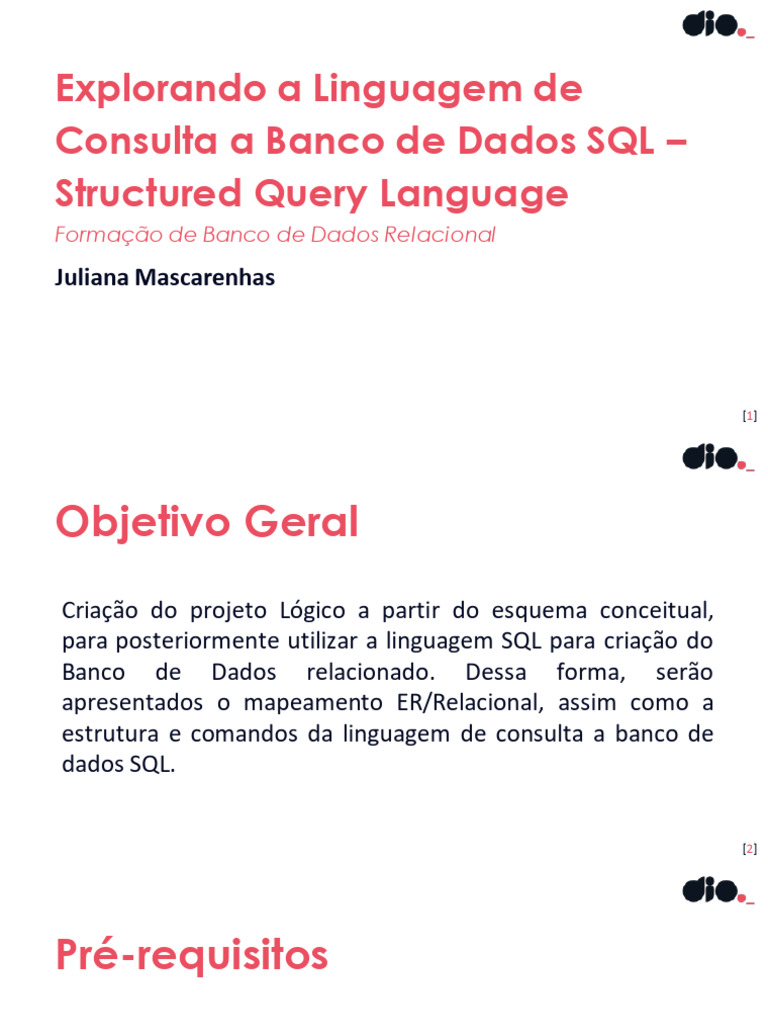 dio._

Explorando a Linguagem de Consulta a Banco de Dados SQL – Structured Query Language

Formação de Banco de Dados Relacional

Juliana Mascarenhas

[1]

dio._

Objetivo Geral

Criação do projeto Lógico a partir do esquema conceitual, para posteriormente utilizar a linguagem SQL para criação do Banco de Dados relacionado. Dessa forma, serão apresentados o mapeamento ER/Relacional, assim como a estrutura e comandos da linguagem de consulta a banco de dados SQL.

[2]

dio._

Pré-requisitos